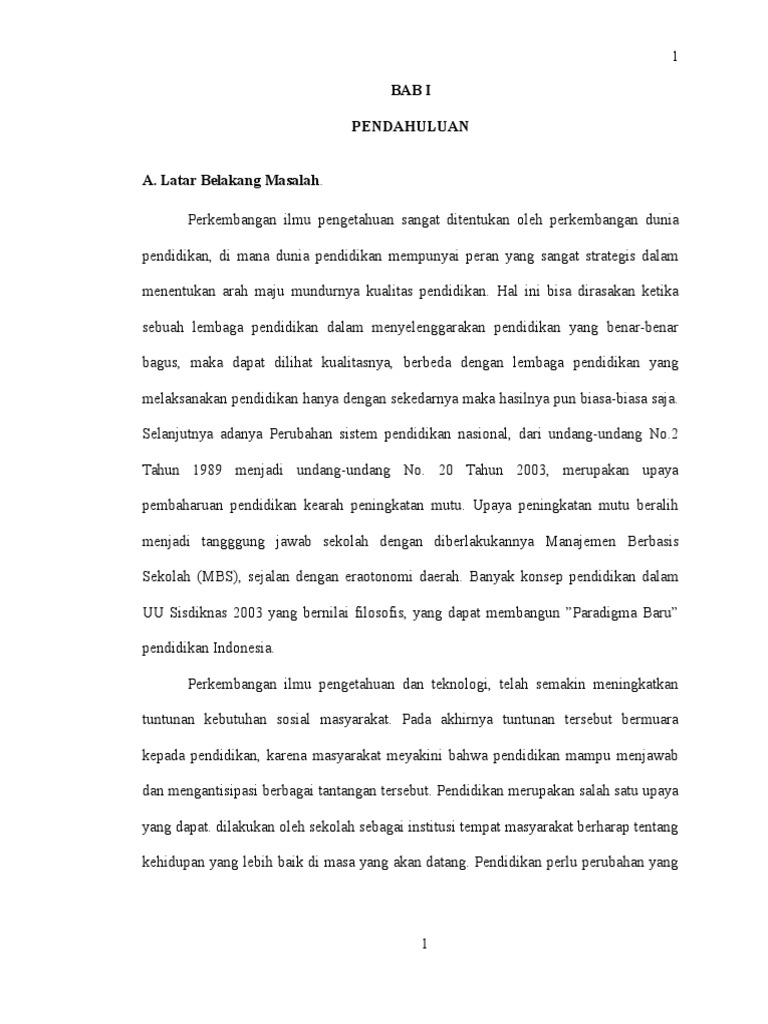 1

BAB I

PENDAHULUAN

A. Latar Belakang Masalah.

Perkembangan ilmu pengetahuan sangat ditentukan oleh perkembangan dunia pendidikan, di mana dunia pendidikan mempunyai peran yang sangat strategis dalam menentukan arah maju mundurnya kualitas pendidikan. Hal ini bisa dirasakan ketika sebuah lembaga pendidikan dalam menyelenggarakan pendidikan yang benar-benar bagus, maka dapat dilihat kualitasnya, berbeda dengan lembaga pendidikan yang melaksanakan pendidikan hanya dengan sekedarnya maka hasilnya pun biasa-biasa saja. Selanjutnya adanya Perubahan sistem pendidikan nasional, dari undang-undang No.2 Tahun 1989 menjadi undang-undang No. 20 Tahun 2003, merupakan upaya pembaharuan pendidikan kearah peningkatan mutu. Upaya peningkatan mutu beralih menjadi tangggung jawab sekolah dengan diberlakukannya Manajemen Berbasis Sekolah (MBS), sejalan dengan eraotonomi daerah. Banyak konsep pendidikan dalam UU Sisdiknas 2003 yang bernilai filosofis, yang dapat membangun "Paradigma Baru" pendidikan Indonesia.

Perkembangan ilmu pengetahuan dan teknologi, telah semakin meningkatkan tuntunan kebutuhan sosial masyarakat. Pada akhirnya tuntunan tersebut bermuara kepada pendidikan, karena masyarakat meyakini bahwa pendidikan mampu menjawab dan mengantisipasi berbagai tantangan tersebut. Pendidikan merupakan salah satu upaya yang dapat. dilakukan oleh sekolah sebagai institusi tempat masyarakat berharap tentang kehidupan yang lebih baik di masa yang akan datang. Pendidikan perlu perubahan yang

1